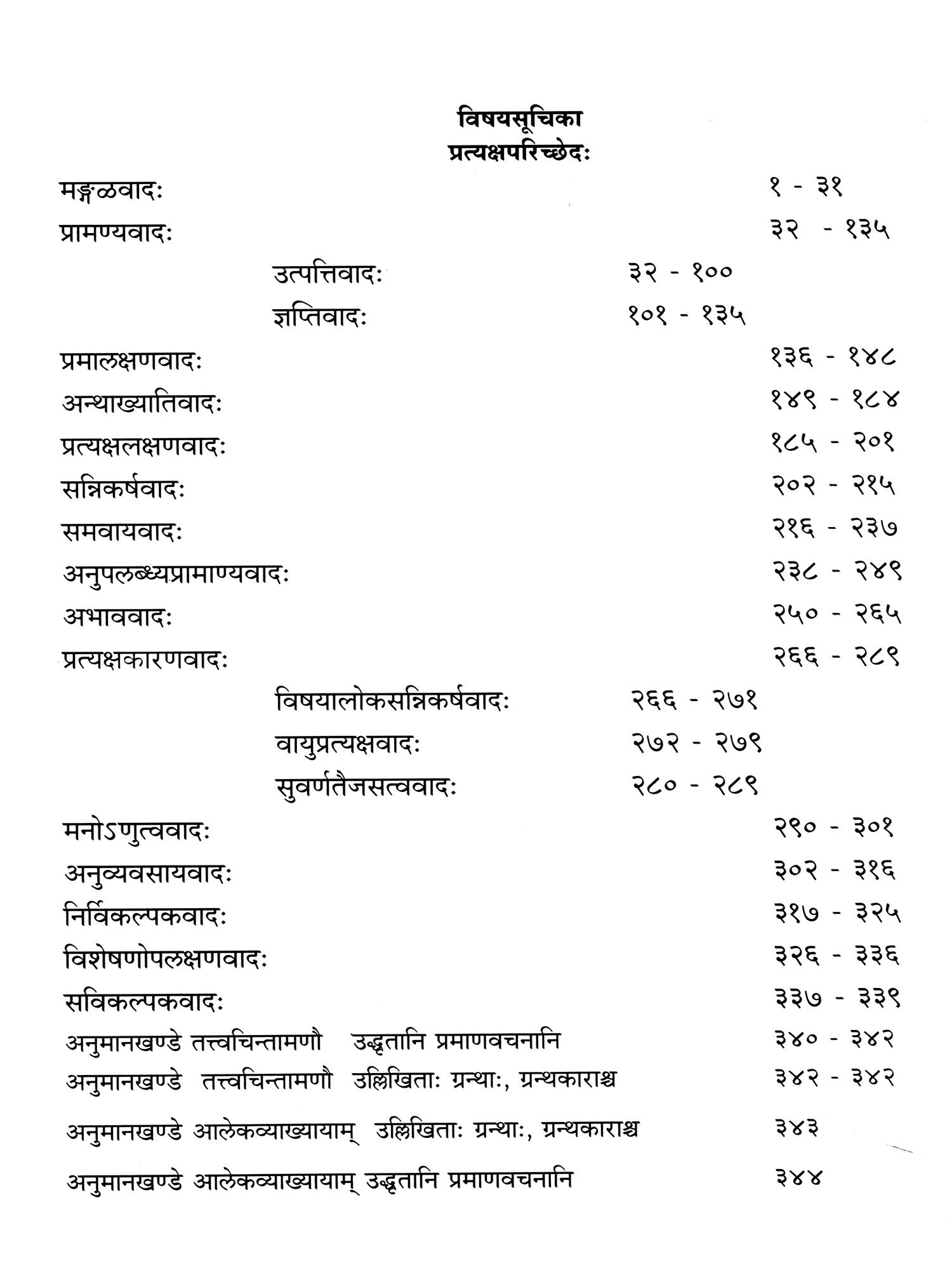 विषयसूचिका
प्रत्यक्षपरिच्छेदः

मङ्गळवादः १ - ३१
प्रामण्यवादः ३२ - १३५
उत्पत्तिवादः ३२ - १००
ज्ञप्तिवादः १०१ - १३५
प्रमालक्षणवादः १३६ - १४८
अन्थाख्यातिवादः १४९ - १८४
प्रत्यक्षलक्षणवादः १८५ - २०१
सन्निकर्षवादः २०२ - २१५
समवायवादः २१६ - २३७
अनुपलब्ध्यप्रामाण्यवादः २३८ - २४९
अभाववादः २५० - २६५
प्रत्यक्षकारणवादः २६६ - २८९
विषयालोकसन्निकर्षवादः २६६ - २७१
वायुप्रत्यक्षवादः २७२ - २७९
सुवर्णतैजसत्ववादः २८० - २८९
मनोऽणुत्ववादः २९० - ३०१
अनुव्यवसायवादः ३०२ - ३१६
निर्विकल्पकवादः ३१७ - ३२५
विशेषणोपलक्षणवादः ३२६ - ३३६
सविकल्पकवादः ३३७ - ३३९
अनुमानखण्डे तत्त्वचिन्तामणौ उद्धृतानि प्रमाणवचनानि ३४० - ३४२
अनुमानखण्डे तत्त्वचिन्तामणौ उल्लिखिताः ग्रन्थाः, ग्रन्थकाराश्च ३४२ - ३४२
अनुमानखण्डे आलेकव्याख्यायाम् उल्लिखिताः ग्रन्थाः, ग्रन्थकाराश्च ३४३
अनुमानखण्डे आलेकव्याख्यायाम् उद्धृतानि प्रमाणवचनानि ३४४